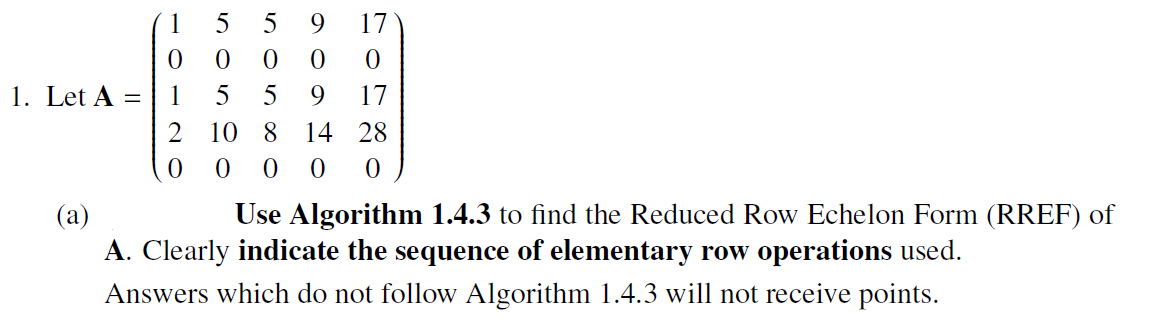 1. Let $\mathbf{A} = \begin{pmatrix} 1 & 5 & 5 & 9 & 17 \\ 0 & 0 & 0 & 0 & 0 \\ 1 & 5 & 5 & 9 & 17 \\ 2 & 10 & 8 & 14 & 28 \\ 0 & 0 & 0 & 0 & 0 \end{pmatrix}$

(a) **Use Algorithm 1.4.3** to find the Reduced Row Echelon Form (RREF) of **A**. Clearly **indicate the sequence of elementary row operations** used.

Answers which do not follow Algorithm 1.4.3 will not receive points.